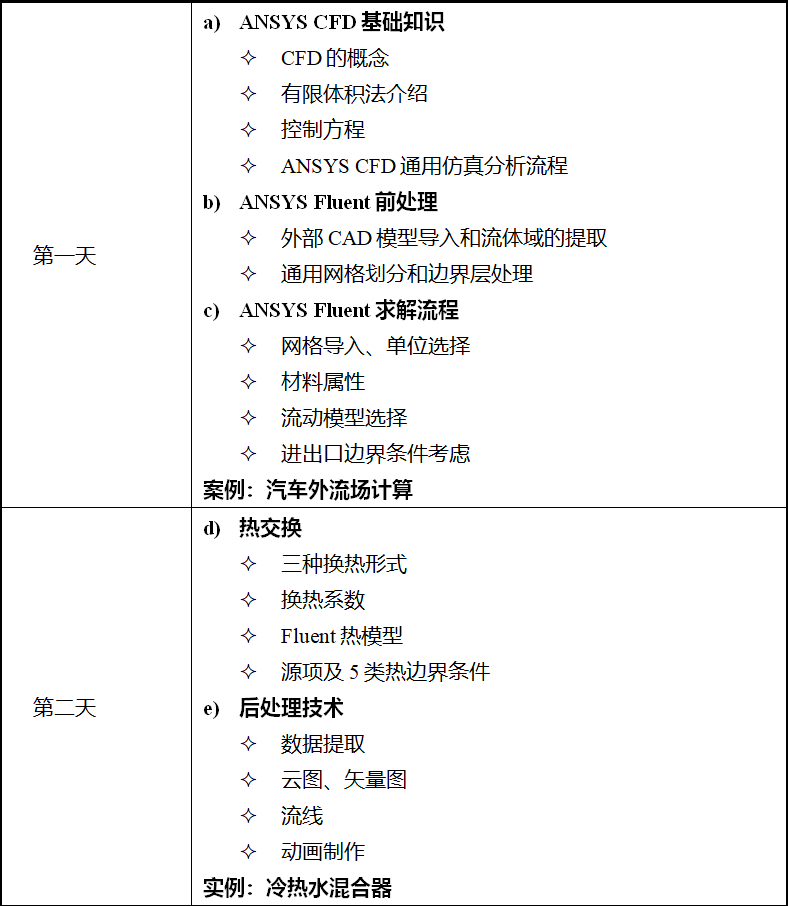 | | |
|---|---|
| 第一天 | a) ANSYS CFD 基础知识<br>✧ CFD 的概念<br>✧ 有限体积法介绍<br>✧ 控制方程<br>✧ ANSYS CFD 通用仿真分析流程<br>b) ANSYS Fluent 前处理<br>✧ 外部 CAD 模型导入和流体域的提取<br>✧ 通用网格划分和边界层处理<br>c) ANSYS Fluent 求解流程<br>✧ 网格导入、单位选择<br>✧ 材料属性<br>✧ 流动模型选择<br>✧ 进出口边界条件考虑<br>案例：汽车外流场计算 |
| 第二天 | d) 热交换<br>✧ 三种换热形式<br>✧ 换热系数<br>✧ Fluent 热模型<br>✧ 源项及 5 类热边界条件<br>e) 后处理技术<br>✧ 数据提取<br>✧ 云图、矢量图<br>✧ 流线<br>✧ 动画制作<br>实例：冷热水混合器 |